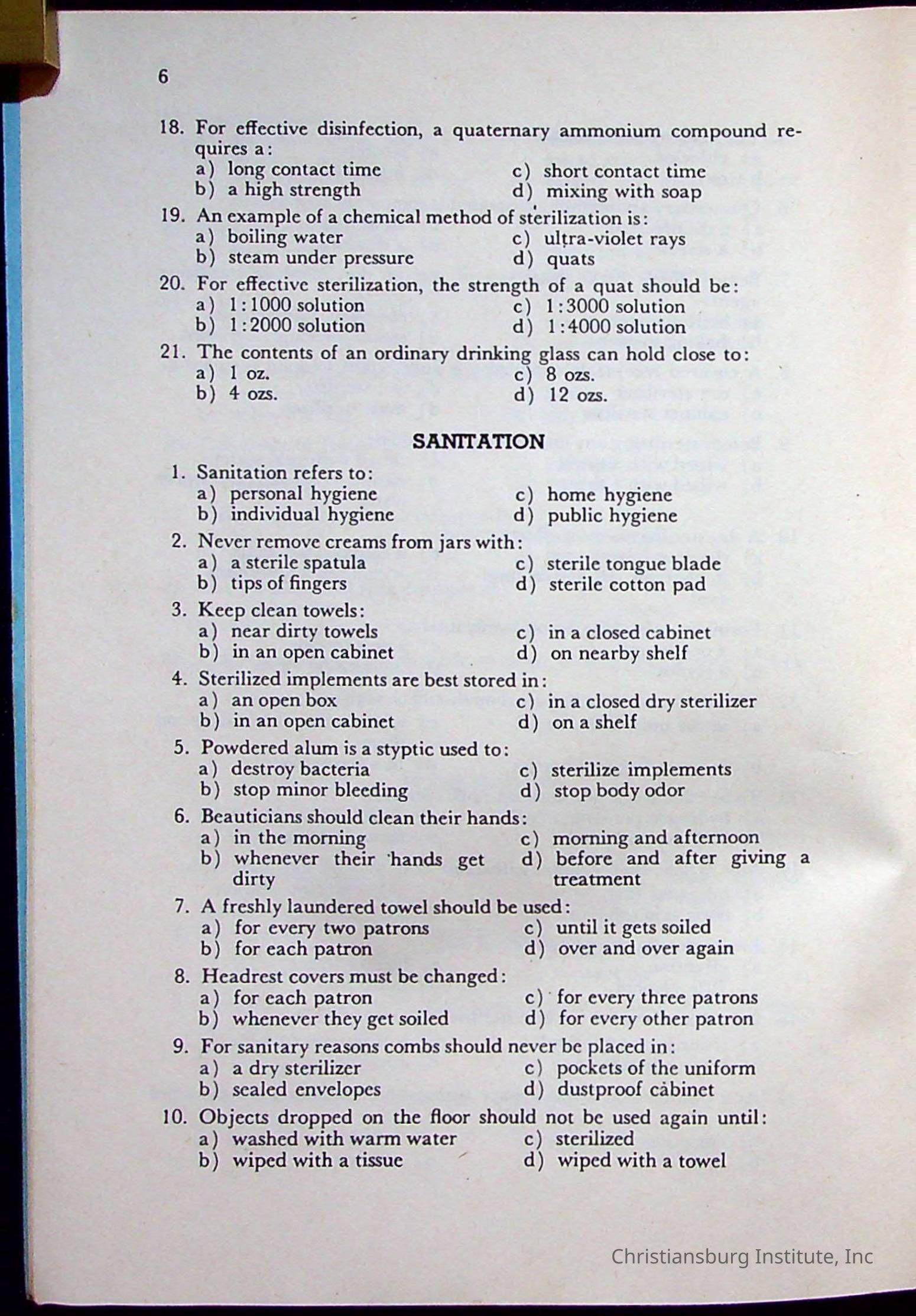 6

18. For effective disinfection, a quaternary ammonium compound requires a:
a) long contact time
b) a high strength
c) short contact time
d) mixing with soap

19. An example of a chemical method of sterilization is:
a) boiling water
b) steam under pressure
c) ultra-violet rays
d) quats

20. For effective sterilization, the strength of a quat should be:
a) 1:1000 solution
b) 1:2000 solution
c) 1:3000 solution
d) 1:4000 solution

21. The contents of an ordinary drinking glass can hold close to:
a) 1 oz.
b) 4 ozs.
c) 8 ozs.
d) 12 ozs.

SANITATION

1. Sanitation refers to:
a) personal hygiene
b) individual hygiene
c) home hygiene
d) public hygiene

2. Never remove creams from jars with:
a) a sterile spatula
b) tips of fingers
c) sterile tongue blade
d) sterile cotton pad

3. Keep clean towels:
a) near dirty towels
b) in an open cabinet
c) in a closed cabinet
d) on nearby shelf

4. Sterilized implements are best stored in:
a) an open box
b) in an open cabinet
c) in a closed dry sterilizer
d) on a shelf

5. Powdered alum is a styptic used to:
a) destroy bacteria
b) stop minor bleeding
c) sterilize implements
d) stop body odor

6. Beauticians should clean their hands:
a) in the morning
b) whenever their hands get dirty
c) morning and afternoon
d) before and after giving a treatment

7. A freshly laundered towel should be used:
a) for every two patrons
b) for each patron
c) until it gets soiled
d) over and over again

8. Headrest covers must be changed:
a) for each patron
b) whenever they get soiled
c) for every three patrons
d) for every other patron

9. For sanitary reasons combs should never be placed in:
a) a dry sterilizer
b) sealed envelopes
c) pockets of the uniform
d) dustproof cabinet

10. Objects dropped on the floor should not be used again until:
a) washed with warm water
b) wiped with a tissue
c) sterilized
d) wiped with a towel

Christiansburg Institute, Inc